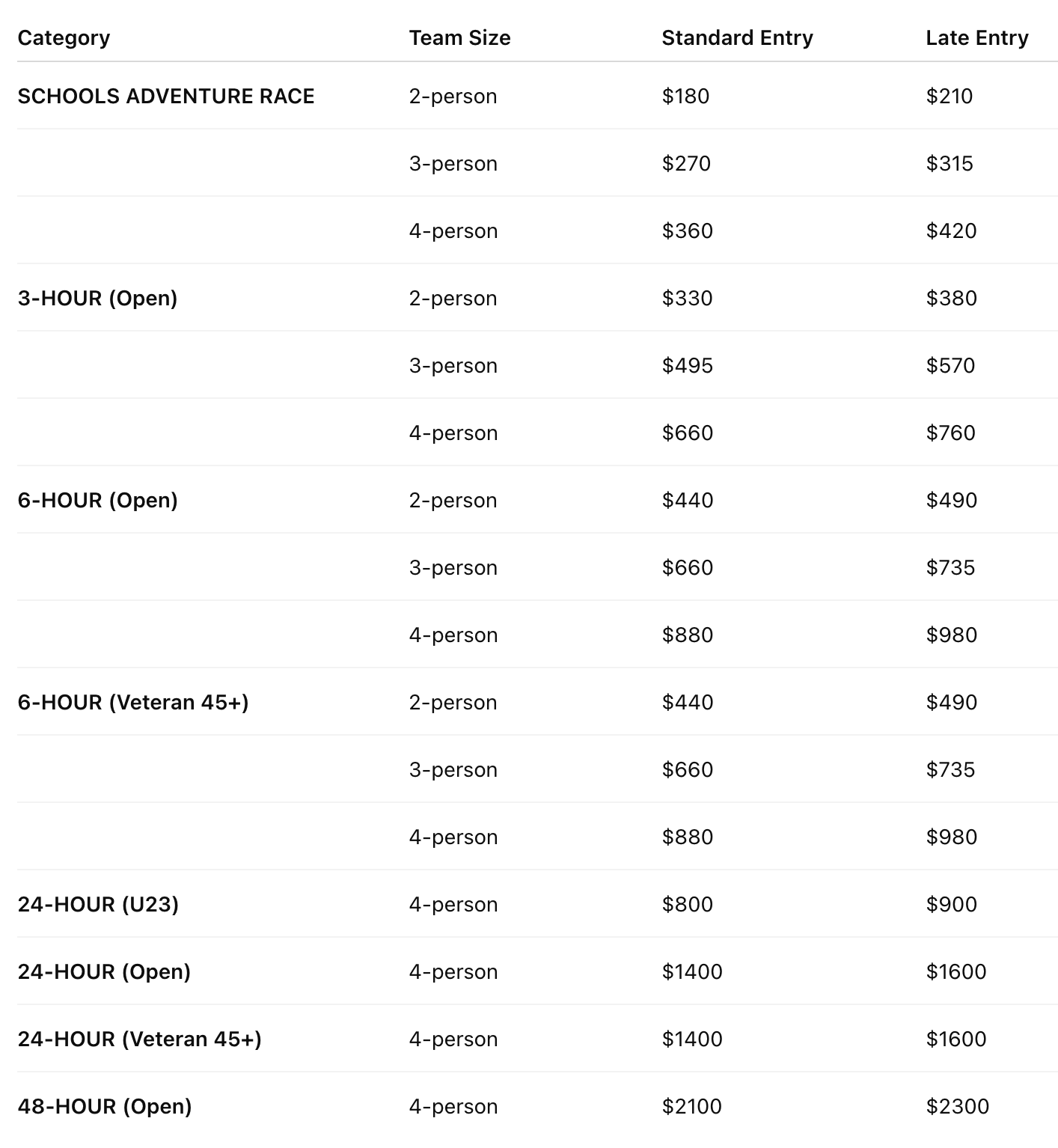 | Category | Team Size | Standard Entry | Late Entry |
|---|---|---|---|
| SCHOOLS ADVENTURE RACE | 2-person | \$180 | \$210 |
| | 3-person | \$270 | \$315 |
| | 4-person | \$360 | \$420 |
| 3-HOUR (Open) | 2-person | \$330 | \$380 |
| | 3-person | \$495 | \$570 |
| | 4-person | \$660 | \$760 |
| 6-HOUR (Open) | 2-person | \$440 | \$490 |
| | 3-person | \$660 | \$735 |
| | 4-person | \$880 | \$980 |
| 6-HOUR (Veteran 45+) | 2-person | \$440 | \$490 |
| | 3-person | \$660 | \$735 |
| | 4-person | \$880 | \$980 |
| 24-HOUR (U23) | 4-person | \$800 | \$900 |
| 24-HOUR (Open) | 4-person | \$1400 | \$1600 |
| 24-HOUR (Veteran 45+) | 4-person | \$1400 | \$1600 |
| 48-HOUR (Open) | 4-person | \$2100 | \$2300 |